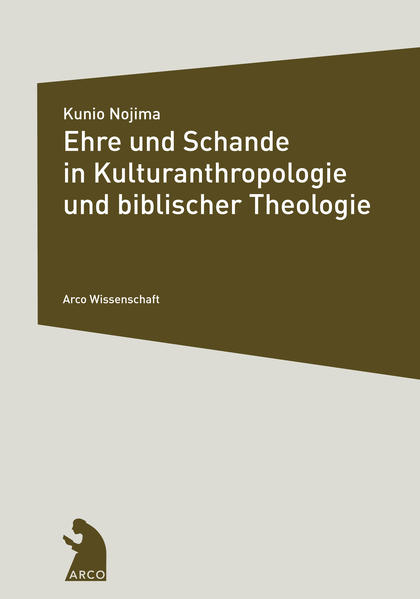 Kunio Nojima
Ehre und Schande in Kulturanthropologie und biblischer Theologie

Arco Wissenschaft

ARCO